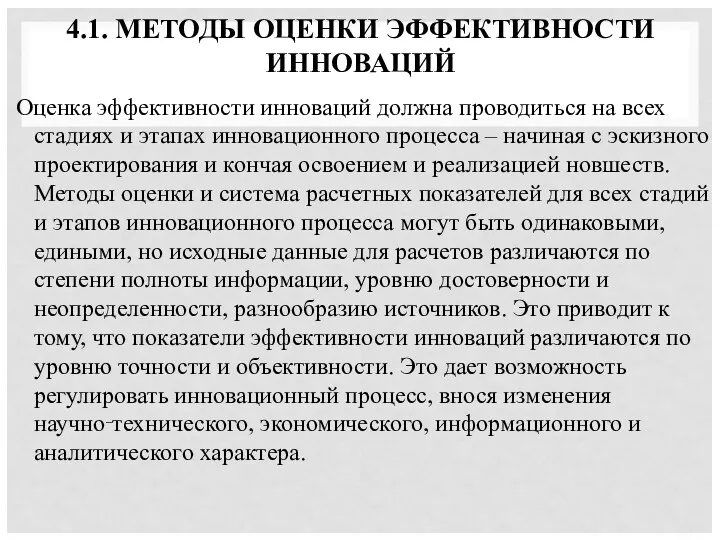 4.1. МЕТОДЫ ОЦЕНКИ ЭФФЕКТИВНОСТИ ИННОВАЦИЙ

Оценка эффективности инноваций должна проводиться на всех стадиях и этапах инновационного процесса – начиная с эскизного проектирования и кончая освоением и реализацией новшеств. Методы оценки и система расчетных показателей для всех стадий и этапов инновационного процесса могут быть одинаковыми, едиными, но исходные данные для расчетов различаются по степени полноты информации, уровню достоверности и неопределенности, разнообразию источников. Это приводит к тому, что показатели эффективности инноваций различаются по уровню точности и объективности. Это дает возможность регулировать инновационный процесс, внося изменения научно-технического, экономического, информационного и аналитического характера.